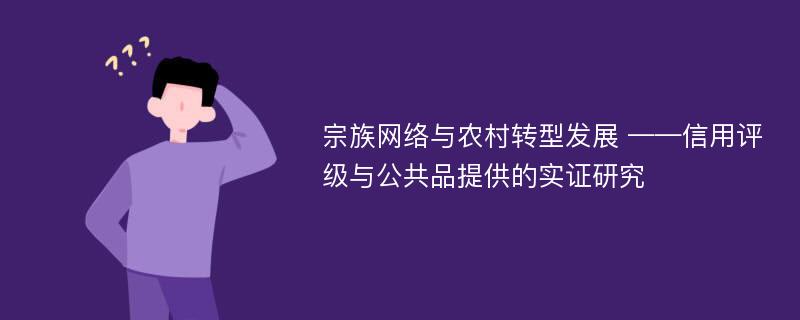 ???

宗族网络与农村转型发展 ——信用评级与公共品提供的实证研究